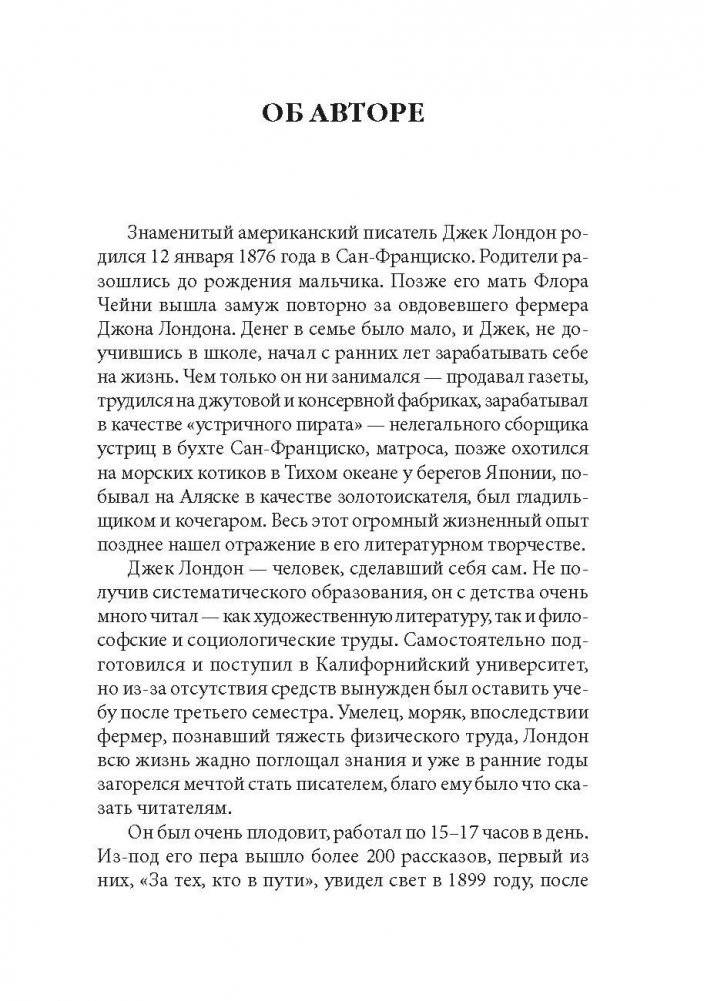 ОБ АВТОРЕ

Знаменитый американский писатель Джек Лондон родился 12 января 1876 года в Сан-Франциско. Родители разошлись до рождения мальчика. Позже его мать Флора Чейни вышла замуж повторно за овдовевшего фермера Джона Лондона. Денег в семье было мало, и Джек, не доучившись в школе, начал с ранних лет зарабатывать себе на жизнь. Чем только он ни занимался — продавал газеты, трудился на джутовой и консервной фабриках, зарабатывал в качестве «устричного пирата» — нелегального сборщика устриц в бухте Сан-Франциско, матроса, позже охотился на морских котиков в Тихом океане у берегов Японии, побывал на Аляске в качестве золотоискателя, был гладильщиком и кочегаром. Весь этот огромный жизненный опыт позднее нашел отражение в его литературном творчестве.

Джек Лондон — человек, сделавший себя сам. Не получив систематического образования, он с детства очень много читал — как художественную литературу, так и философские и социологические труды. Самостоятельно подготовился и поступил в Калифорнийский университет, но из-за отсутствия средств вынужден был оставить учебу после третьего семестра. Умелец, моряк, впоследствии фермер, познавший тяжесть физического труда, Лондон всю жизнь жадно поглощал знания и уже в ранние годы загорелся мечтой стать писателем, благо ему было что сказать читателям.

Он был очень плодовит, работал по 15–17 часов в день. Из-под его пера вышло более 200 рассказов, первый из них, «За тех, кто в пути», увидел свет в 1899 году, после